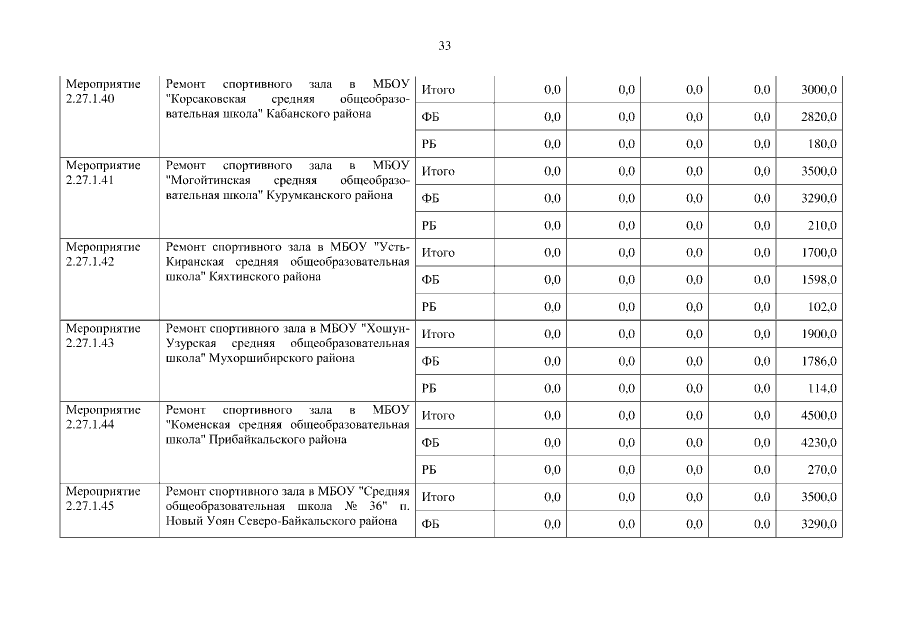 33

| Мероприятие 2.27.1.40 | Ремонт спортивного зала в МБОУ "Корсаковская средняя общеобразовательная школа" Кабанского района | Итого | 0,0 | 0,0 | 0,0 | 0,0 | 3000,0 |
|---|---|---|---|---|---|---|---|
| | | ФБ | 0,0 | 0,0 | 0,0 | 0,0 | 2820,0 |
| | | РБ | 0,0 | 0,0 | 0,0 | 0,0 | 180,0 |
| Мероприятие 2.27.1.41 | Ремонт спортивного зала в МБОУ "Могойтинская средняя общеобразовательная школа" Курумканского района | Итого | 0,0 | 0,0 | 0,0 | 0,0 | 3500,0 |
| | | ФБ | 0,0 | 0,0 | 0,0 | 0,0 | 3290,0 |
| | | РБ | 0,0 | 0,0 | 0,0 | 0,0 | 210,0 |
| Мероприятие 2.27.1.42 | Ремонт спортивного зала в МБОУ "Усть-Киранская средняя общеобразовательная школа" Кяхтинского района | Итого | 0,0 | 0,0 | 0,0 | 0,0 | 1700,0 |
| | | ФБ | 0,0 | 0,0 | 0,0 | 0,0 | 1598,0 |
| | | РБ | 0,0 | 0,0 | 0,0 | 0,0 | 102,0 |
| Мероприятие 2.27.1.43 | Ремонт спортивного зала в МБОУ "Хошун-Узурская средняя общеобразовательная школа" Мухоршибирского района | Итого | 0,0 | 0,0 | 0,0 | 0,0 | 1900,0 |
| | | ФБ | 0,0 | 0,0 | 0,0 | 0,0 | 1786,0 |
| | | РБ | 0,0 | 0,0 | 0,0 | 0,0 | 114,0 |
| Мероприятие 2.27.1.44 | Ремонт спортивного зала в МБОУ "Коменская средняя общеобразовательная школа" Прибайкальского района | Итого | 0,0 | 0,0 | 0,0 | 0,0 | 4500,0 |
| | | ФБ | 0,0 | 0,0 | 0,0 | 0,0 | 4230,0 |
| | | РБ | 0,0 | 0,0 | 0,0 | 0,0 | 270,0 |
| Мероприятие 2.27.1.45 | Ремонт спортивного зала в МБОУ "Средняя общеобразовательная школа № 36" п. Новый Уоян Северо-Байкальского района | Итого | 0,0 | 0,0 | 0,0 | 0,0 | 3500,0 |
| | | ФБ | 0,0 | 0,0 | 0,0 | 0,0 | 3290,0 |